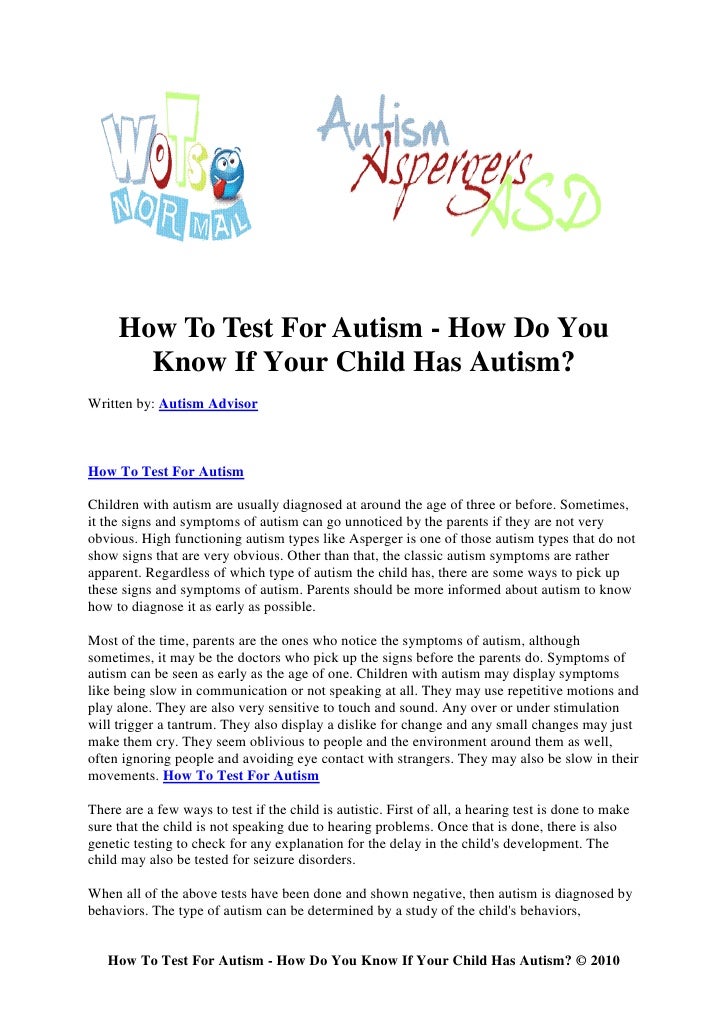 WOTS NORMAL

Autism Aspergers ASD

How To Test For Autism - How Do You Know If Your Child Has Autism?

Written by: Autism Advisor

How To Test For Autism

Children with autism are usually diagnosed at around the age of three or before. Sometimes, it the signs and symptoms of autism can go unnoticed by the parents if they are not very obvious. High functioning autism types like Asperger is one of those autism types that do not show signs that are very obvious. Other than that, the classic autism symptoms are rather apparent. Regardless of which type of autism the child has, there are some ways to pick up these signs and symptoms of autism. Parents should be more informed about autism to know how to diagnose it as early as possible.

Most of the time, parents are the ones who notice the symptoms of autism, although sometimes, it may be the doctors who pick up the signs before the parents do. Symptoms of autism can be seen as early as the age of one. Children with autism may display symptoms like being slow in communication or not speaking at all. They may use repetitive motions and play alone. They are also very sensitive to touch and sound. Any over or under stimulation will trigger a tantrum. They also display a dislike for change and any small changes may just make them cry. They seem oblivious to people and the environment around them as well, often ignoring people and avoiding eye contact with strangers. They may also be slow in their movements. How To Test For Autism

There are a few ways to test if the child is autistic. First of all, a hearing test is done to make sure that the child is not speaking due to hearing problems. Once that is done, there is also genetic testing to check for any explanation for the delay in the child's development. The child may also be tested for seizure disorders.

When all of the above tests have been done and shown negative, then autism is diagnosed by behaviors. The type of autism can be determined by a study of the child's behaviors,

How To Test For Autism - How Do You Know If Your Child Has Autism? © 2010